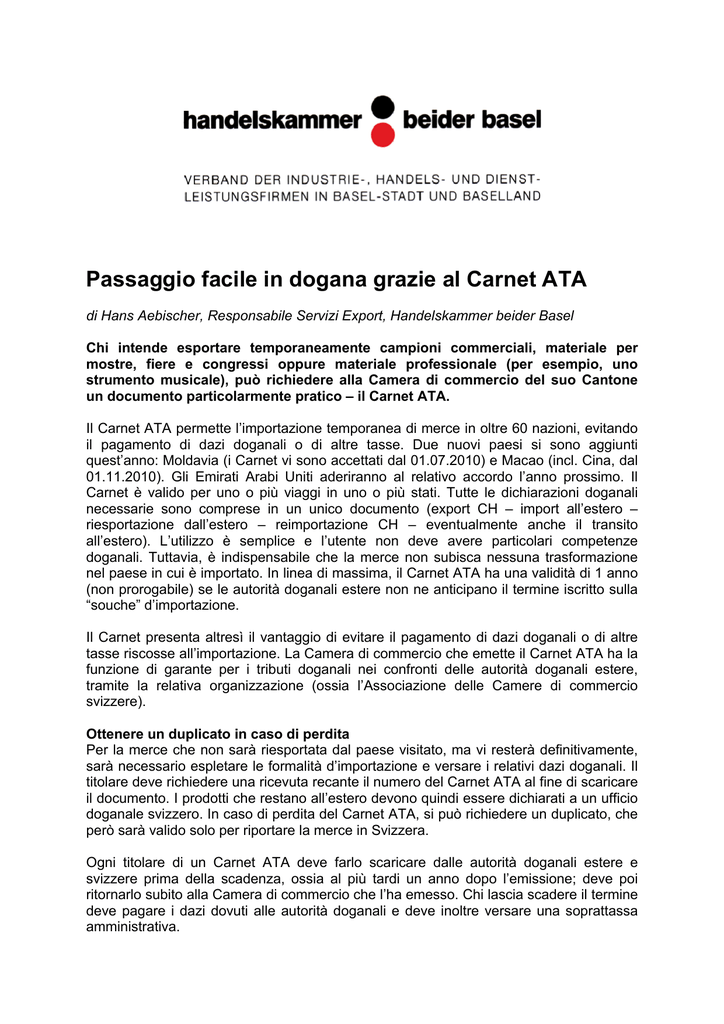 handelskammer beider basel

VERBAND DER INDUSTRIE-, HANDELS- UND DIENSTLEISTUNGSFIRMEN IN BASEL-STADT UND BASELLAND

Passaggio facile in dogana grazie al Carnet ATA

di Hans Aebischer, Responsabile Servizi Export, Handelskammer beider Basel

Chi intende esportare temporaneamente campioni commerciali, materiale per mostre, fiere e congressi oppure materiale professionale (per esempio, uno strumento musicale), può richiedere alla Camera di commercio del suo Cantone un documento particolarmente pratico – il Carnet ATA.

Il Carnet ATA permette l'importazione temporanea di merce in oltre 60 nazioni, evitando il pagamento di dazi doganali o di altre tasse. Due nuovi paesi si sono aggiunti quest'anno: Moldavia (i Carnet vi sono accettati dal 01.07.2010) e Macao (incl. Cina, dal 01.11.2010). Gli Emirati Arabi Uniti aderiranno al relativo accordo l'anno prossimo. Il Carnet è valido per uno o più viaggi in uno o più stati. Tutte le dichiarazioni doganali necessarie sono comprese in un unico documento (export CH – import all'estero – riesportazione dall'estero – reimportazione CH – eventualmente anche il transito all'estero). L'utilizzo è semplice e l'utente non deve avere particolari competenze doganali. Tuttavia, è indispensabile che la merce non subisca nessuna trasformazione nel paese in cui è importato. In linea di massima, il Carnet ATA ha una validità di 1 anno (non prorogabile) se le autorità doganali estere non ne anticipano il termine iscritto sulla "souche" d'importazione.

Il Carnet presenta altresì il vantaggio di evitare il pagamento di dazi doganali o di altre tasse riscosse all'importazione. La Camera di commercio che emette il Carnet ATA ha la funzione di garante per i tributi doganali nei confronti delle autorità doganali estere, tramite la relativa organizzazione (ossia l'Associazione delle Camere di commercio svizzere).

Ottenere un duplicato in caso di perdita
Per la merce che non sarà riesportata dal paese visitato, ma vi resterà definitivamente, sarà necessario espletare le formalità d'importazione e versare i relativi dazi doganali. Il titolare deve richiedere una ricevuta recante il numero del Carnet ATA al fine di scaricare il documento. I prodotti che restano all'estero devono quindi essere dichiarati a un ufficio doganale svizzero. In caso di perdita del Carnet ATA, si può richiedere un duplicato, che però sarà valido solo per riportare la merce in Svizzera.

Ogni titolare di un Carnet ATA deve farlo scaricare dalle autorità doganali estere e svizzere prima della scadenza, ossia al più tardi un anno dopo l'emissione; deve poi ritornarlo subito alla Camera di commercio che l'ha emesso. Chi lascia scadere il termine deve pagare i dazi dovuti alle autorità doganali e deve inoltre versare una soprattassa amministrativa.